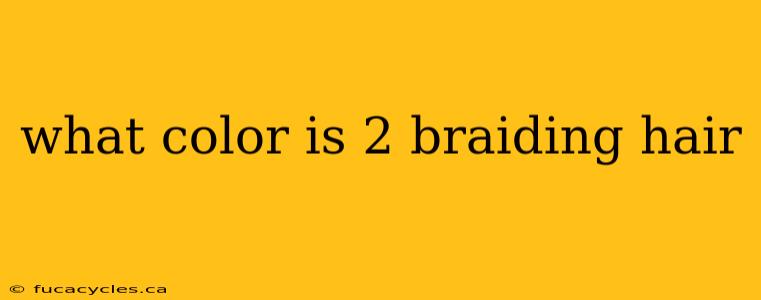 what color is 2 braiding hair

© fucacycles.ca